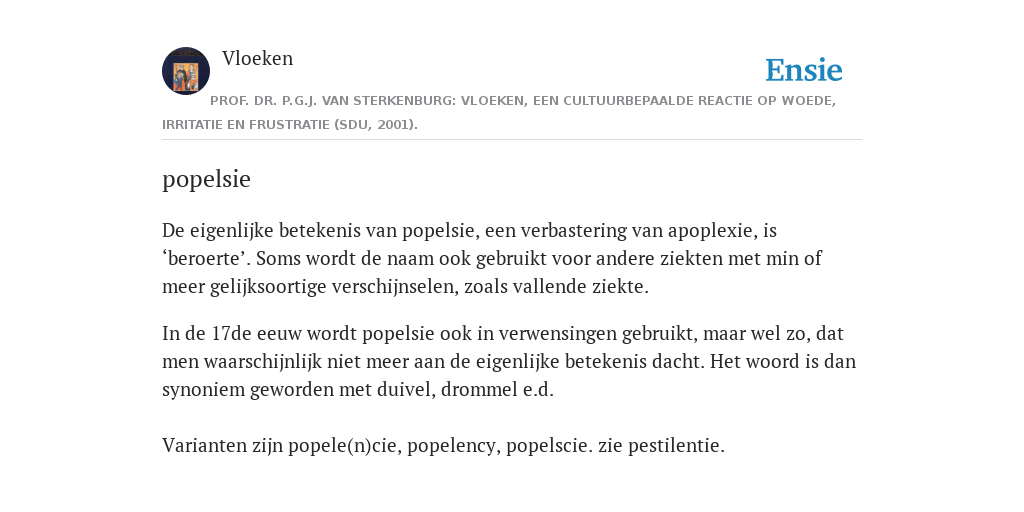 Vloeken

Ensie

PROF. DR. P.G.J. VAN STERKENBURG: VLOEKEN, EEN CULTUURBEPAALDE REACTIE OP WOEDE, IRRITATIE EN FRUSTRATIE (SDU, 2001).

popelsie

De eigenlijke betekenis van popelsie, een verbastering van apoplexie, is ‘beroerte’. Soms wordt de naam ook gebruikt voor andere ziekten met min of meer gelijksoortige verschijnselen, zoals vallende ziekte.

In de 17de eeuw wordt popelsie ook in verwensingen gebruikt, maar wel zo, dat men waarschijnlijk niet meer aan de eigenlijke betekenis dacht. Het woord is dan synoniem geworden met duivel, drommel e.d.

Varianten zijn popele(n)cie, popelency, popelscie. zie pestilentie.